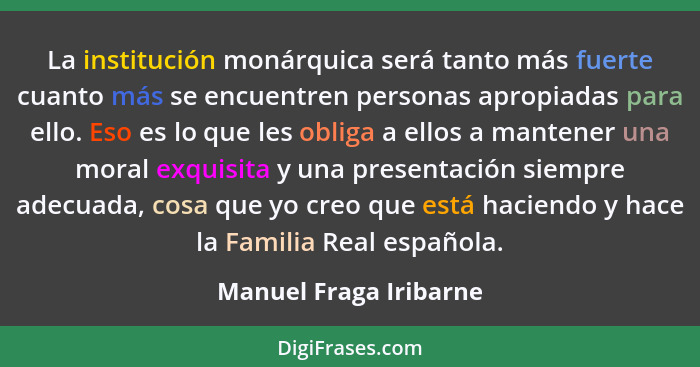 La institución monárquica será tanto más fuerte cuanto más se encuentren personas apropiadas para ello. Eso es lo que les obliga a ellos a mantener una moral exquisita y una presentación siempre adecuada, cosa que yo creo que está haciendo y hace la Familia Real española.

Manuel Fraga Iribarne

DigiFrases.com